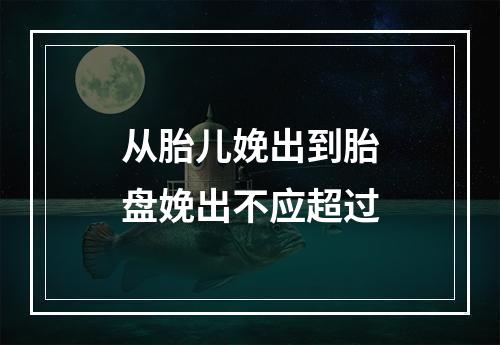 从胎儿娩出到胎盘娩出不应超过